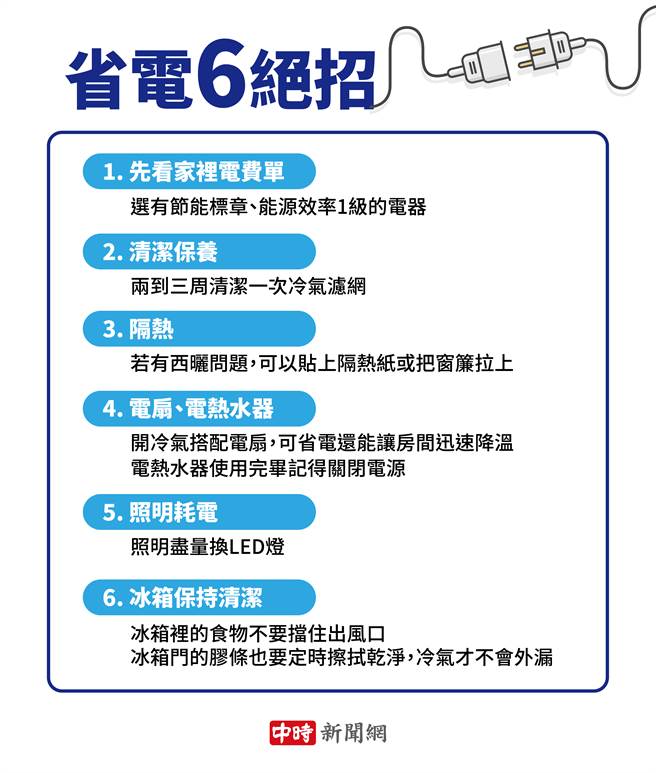 省電6絕招

1. 先看家裡電費單

選有節能標章、能源效率1級的電器

2. 清潔保養

兩到三周清潔一次冷氣濾網

3. 隔熱

若有西曬問題，可以貼上隔熱紙或把窗簾拉上

4. 電扇、電熱水器

開冷氣搭配電扇，可省電還能讓房間迅速降溫
電熱水器使用完畢記得關閉電源

5. 照明耗電

照明盡量換LED燈

6. 冰箱保持清潔

冰箱裡的食物不要擋住出風口
冰箱門的膠條也要定時擦拭乾淨，冷氣才不會外漏

中時 新聞網